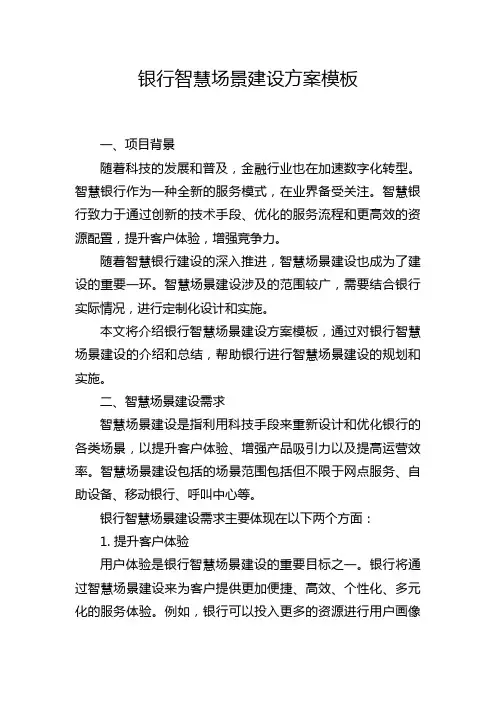 银行智慧场景建设方案模板

一、项目背景

随着科技的发展和普及，金融行业也在加速数字化转型。智慧银行作为一种全新的服务模式，在业界备受关注。智慧银行致力于通过创新的技术手段、优化的服务流程和更高效的资源配置，提升客户体验，增强竞争力。

随着智慧银行建设的深入推进，智慧场景建设也成为了建设的重要一环。智慧场景建设涉及的范围较广，需要结合银行实际情况，进行定制化设计和实施。

本文将介绍银行智慧场景建设方案模板，通过对银行智慧场景建设的介绍和总结，帮助银行进行智慧场景建设的规划和实施。

二、智慧场景建设需求

智慧场景建设是指利用科技手段来重新设计和优化银行的各类场景，以提升客户体验、增强产品吸引力以及提高运营效率。智慧场景建设包括的场景范围包括但不限于网点服务、自助设备、移动银行、呼叫中心等。

银行智慧场景建设需求主要体现在以下两个方面：

1. 提升客户体验

用户体验是银行智慧场景建设的重要目标之一。银行将通过智慧场景建设来为客户提供更加便捷、高效、个性化、多元化的服务体验。例如，银行可以投入更多的资源进行用户画像